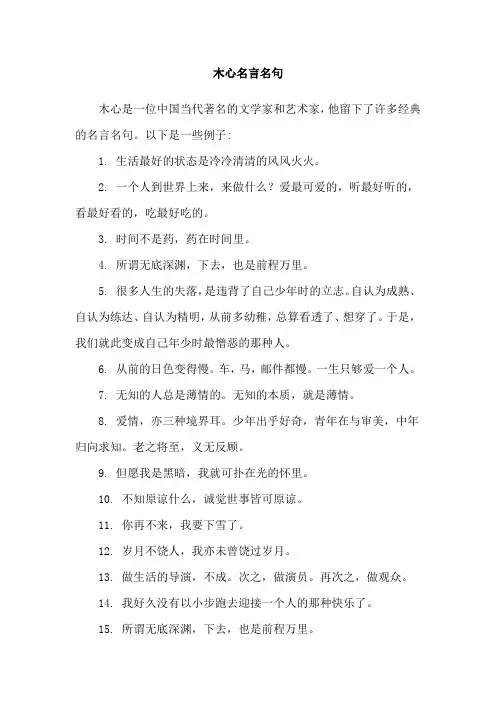 木心名言名句

木心是一位中国当代著名的文学家和艺术家，他留下了许多经典的名言名句。以下是一些例子：

1. 生活最好的状态是冷冷清清的风风火火。

2. 一个人到世界上来，来做什么？爱最可爱的，听最好听的，看最好看的，吃最好吃的。

3. 时间不是药，药在时间里。

4. 所谓无底深渊，下去，也是前程万里。

5. 很多人生的失落，是违背了自己少年时的立志。自认为成熟、自认为练达、自认为精明，从前多幼稚，总算看透了、想穿了。于是，我们就此变成自己年少时最憎恶的那种人。

6. 从前的日色变得慢。车，马，邮件都慢。一生只够爱一个人。

7. 无知的人总是薄情的。无知的本质，就是薄情。

8. 爱情，亦三种境界耳。少年出乎好奇，青年在与审美，中年归向求知。老之将至，义无反顾。

9. 但愿我是黑暗，我就可扑在光的怀里。

10. 不知原谅什么，诚觉世事皆可原谅。

11. 你再不来，我要下雪了。

12. 岁月不饶人，我亦未曾饶过岁月。

13. 做生活的导演，不成。次之，做演员。再次之，做观众。

14. 我好久没有以小步跑去迎接一个人的那种快乐了。

15. 所谓无底深渊，下去，也是前程万里。